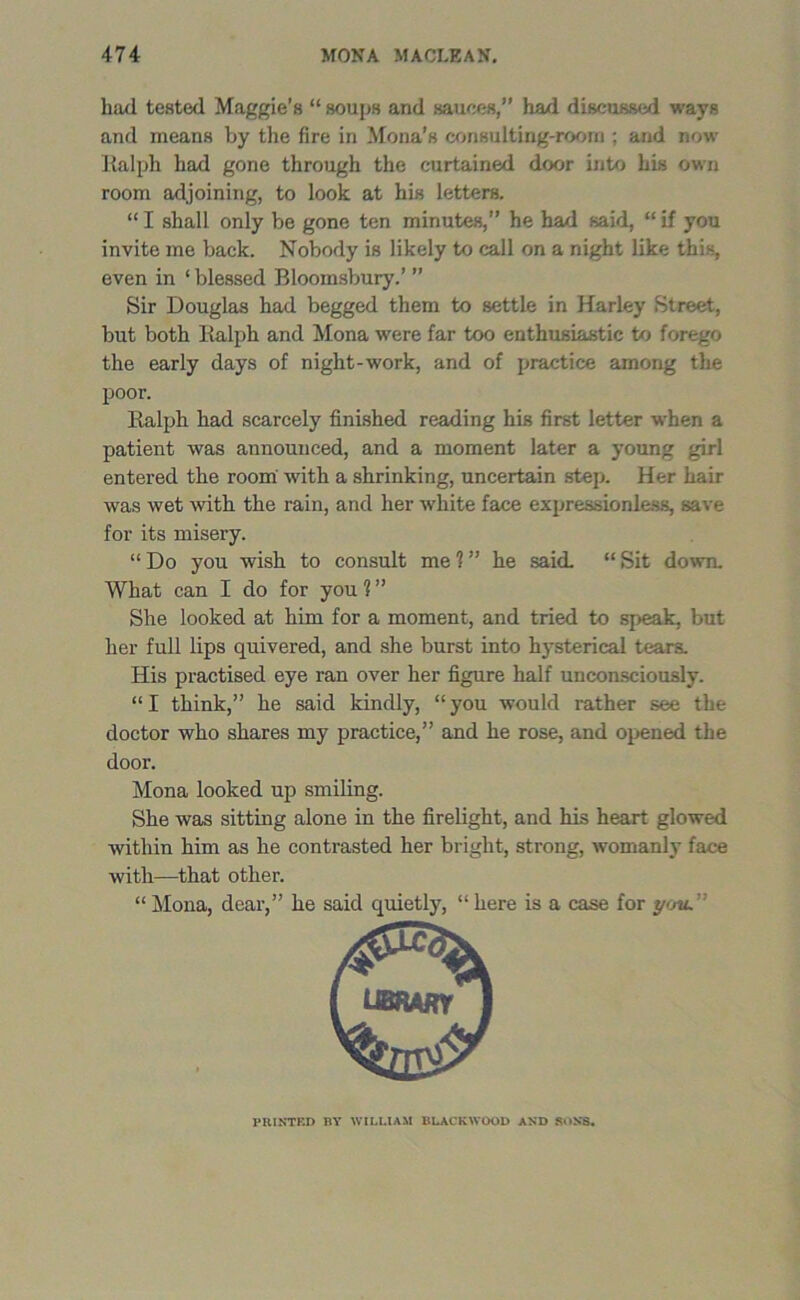 474 MONA MACLEAN.

had tested Maggie's "soups and sauces," had discussed ways and means by the fire in Mona's consulting-room; and now Ralph had gone through the curtained door into his own room adjoining, to look at his letters.

"I shall only be gone ten minutes," he had said, "if you invite me back. Nobody is likely to call on a night like this, even in 'blessed Bloomsbury.'"

Sir Douglas had begged them to settle in Harley Street, but both Ralph and Mona were far too enthusiastic to forego the early days of night-work, and of practice among the poor.

Ralph had scarcely finished reading his first letter when a patient was announced, and a moment later a young girl entered the room with a shrinking, uncertain step. Her hair was wet with the rain, and her white face expressionless, save for its misery.

"Do you wish to consult me?" he said. "Sit down. What can I do for you?"

She looked at him for a moment, and tried to speak, but her full lips quivered, and she burst into hysterical tears.

His practised eye ran over her figure half unconsciously.

"I think," he said kindly, "you would rather see the doctor who shares my practice," and he rose, and opened the door.

Mona looked up smiling.

She was sitting alone in the firelight, and his heart glowed within him as he contrasted her bright, strong, womanly face with—that other.

"Mona, dear," he said quietly, "here is a case for you."

LIBRARY

PRINTED BY WILLIAM BLACKWOOD AND SONS.